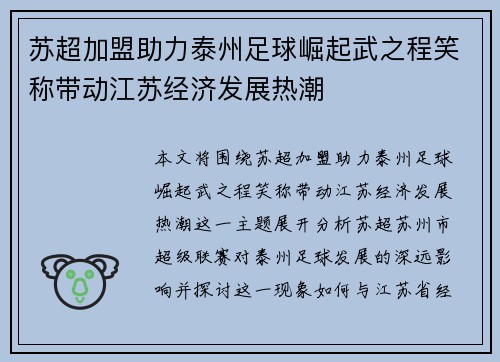 苏超加盟助力泰州足球崛起武之程笑称带动江苏经济发展热潮

本文将围绕苏超加盟助力泰州足球崛起武之程笑称带动江苏经济发展热潮这一主题展开分析苏超苏州市超级联赛对泰州足球发展的深远影响并探讨这一现象如何与江苏省经